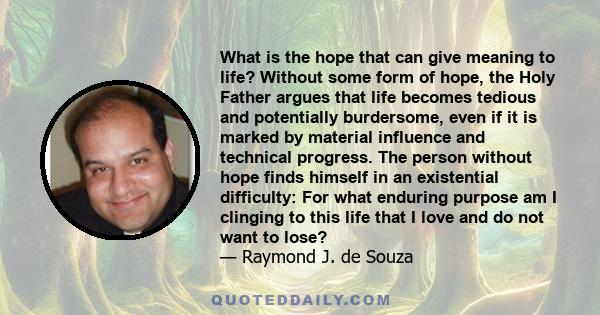 What is the hope that can give meaning to life? Without some form of hope, the Holy Father argues that life becomes tedious and potentially burdersome, even if it is marked by material influence and technical progress. The person without hope finds himself in an existential difficulty: For what enduring purpose am I clinging to this life that I love and do not want to lose?
— Raymond J. de Souza

QUOTEDDAILY.COM